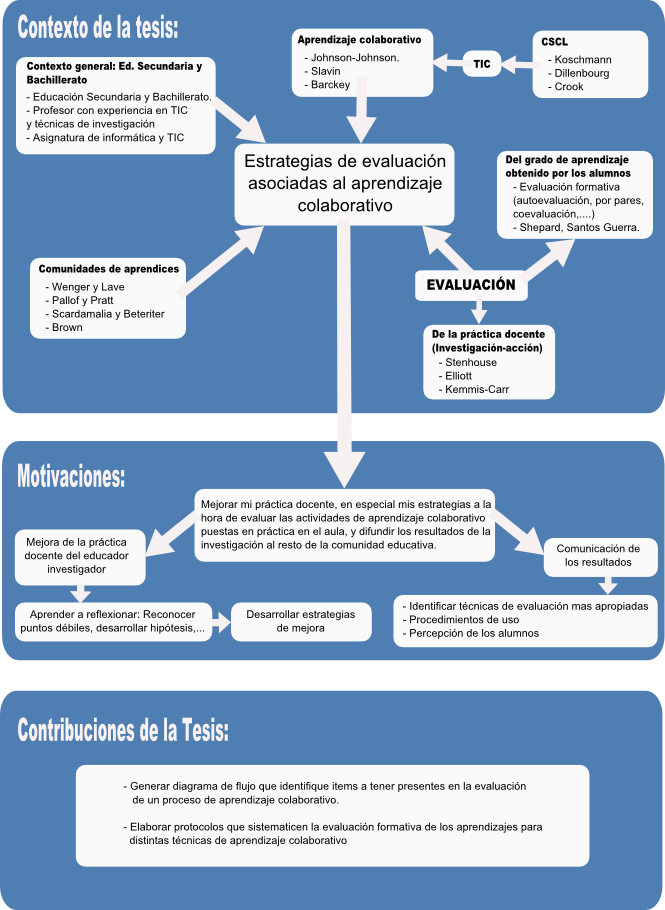 Contexto de la tesis:

Contexto general: Ed. Secundaria y Bachillerato
- Educación Secundaria y Bachillerato.
- Profesor con experiencia en TIC y técnicas de investigación
- Asignatura de informática y TIC

Aprendizaje colaborativo
- Johnson-Johnson.
- Slavin
- Barckey

TIC

CSCL
- Koschmann
- Dillenbourg
- Crook

Estrategias de evaluación asociadas al aprendizaje colaborativo

Del grado de aprendizaje obtenido por los alumnos
- Evaluación formativa (autoevaluación, por pares, coevaluación,....)
- Shepard, Santos Guerra.

Comunidades de aprendices
- Wenger y Lave
- Pallof y Pratt
- Scardamalia y Beteriter
- Brown

EVALUACIÓN

De la práctica docente (Investigación-acción)
- Stenhouse
- Elliott
- Kemmis-Carr

Motivaciones:

Mejorar mi práctica docente, en especial mis estrategias a la hora de evaluar las actividades de aprendizaje colaborativo puestas en práctica en el aula, y difundir los resultados de la investigación al resto de la comunidad educativa.

Mejora de la práctica docente del educador investigador

Aprender a reflexionar: Reconocer puntos débiles, desarrollar hipótesis,...

Desarrollar estrategias de mejora

Comunicación de los resultados

- Identificar técnicas de evaluación mas apropiadas
- Procedimientos de uso
- Percepción de los alumnos

Contribuciones de la Tesis:

- Generar diagrama de flujo que identifique items a tener presentes en la evaluación de un proceso de aprendizaje colaborativo.

- Elaborar protocolos que sistematicen la evaluación formativa de los aprendizajes para distintas técnicas de aprendizaje colaborativo